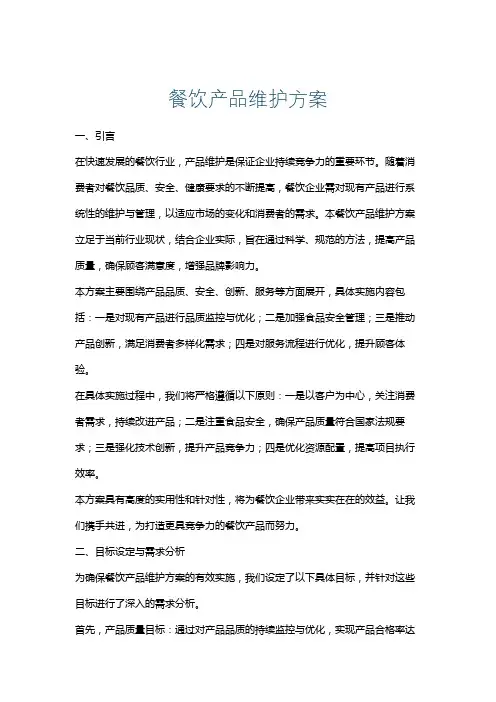 餐饮产品维护方案

一、引言

在快速发展的餐饮行业，产品维护是保证企业持续竞争力的重要环节。随着消费者对餐饮品质、安全、健康要求的不断提高，餐饮企业需对现有产品进行系统性的维护与管理，以适应市场的变化和消费者的需求。本餐饮产品维护方案立足于当前行业现状，结合企业实际，旨在通过科学、规范的方法，提高产品质量，确保顾客满意度，增强品牌影响力。

本方案主要围绕产品品质、安全、创新、服务等方面展开，具体实施内容包括：一是对现有产品进行品质监控与优化；二是加强食品安全管理；三是推动产品创新，满足消费者多样化需求；四是对服务流程进行优化，提升顾客体验。

在具体实施过程中，我们将严格遵循以下原则：一是以客户为中心，关注消费者需求，持续改进产品；二是注重食品安全，确保产品质量符合国家法规要求；三是强化技术创新，提升产品竞争力；四是优化资源配置，提高项目执行效率。

本方案具有高度的实用性和针对性，将为餐饮企业带来实实在在的效益。让我们携手共进，为打造更具竞争力的餐饮产品而努力。

二、目标设定与需求分析

为确保餐饮产品维护方案的有效实施，我们设定了以下具体目标，并针对这些目标进行了深入的需求分析。

首先，产品质量目标：通过对产品品质的持续监控与优化，实现产品合格率达